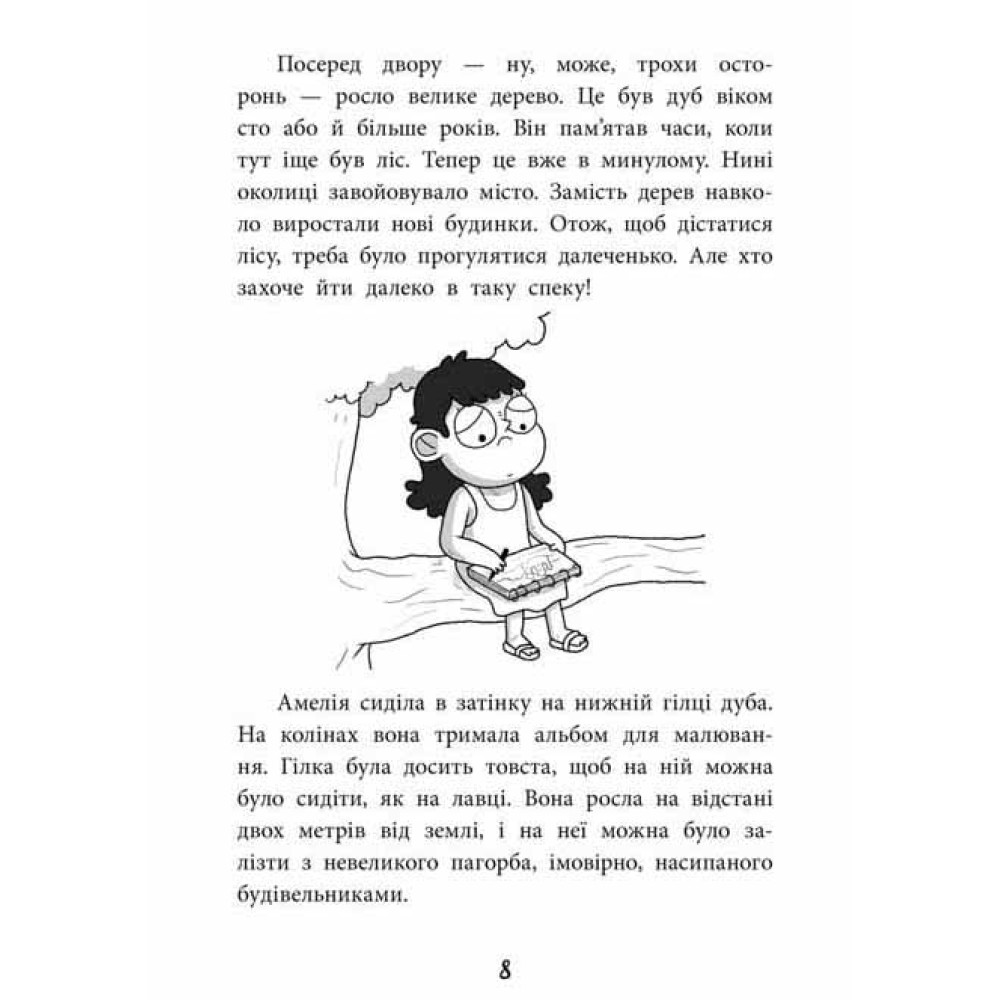 Посеред двору — ну, може, трохи осторонь — росло велике дерево. Це був дуб віком сто або й більше років. Він пам'ятав часи, коли тут іще був ліс. Тепер це вже в минулому. Нині околиці завойовувало місто. Замість дерев навколо виростали нові будинки. Отож, щоб дістатися лісу, треба було прогулятися далеченько. Але хто захоче йти далеко в таку спеку!

Амелія сиділа в затінку на нижній гілці дуба. На колінах вона тримала альбом для малювання. Гілка була досить товста, щоб на ній можна було сидіти, як на лавці. Вона росла на відстані двох метрів від землі, і на неї можна було залізти з невеликого пагорба, імовірно, насипаного будівельниками.

8